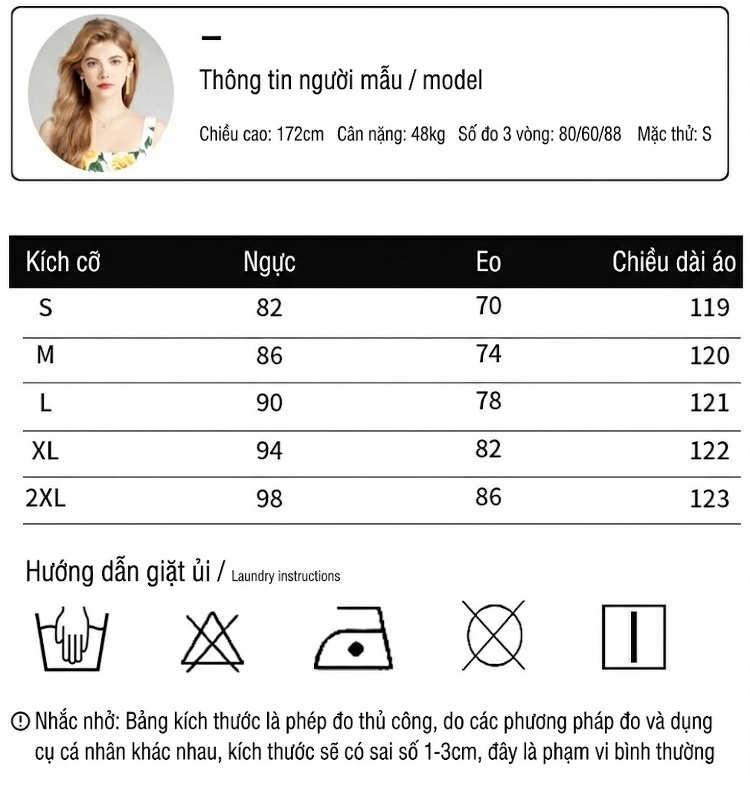 Thông tin người mẫu / model

Chiều cao: 172cm Cân nặng: 48kg Số đo 3 vòng: 80/60/88 Mặc thử: S

| Kích cỡ | Ngực | Eo | Chiều dài áo |
|---|---|---|---|
| S | 82 | 70 | 119 |
| M | 86 | 74 | 120 |
| L | 90 | 78 | 121 |
| XL | 94 | 82 | 122 |
| 2XL | 98 | 86 | 123 |

Hướng dẫn giặt ủi / Laundry instructions

Nhắc nhở: Bảng kích thước là phép đo thủ công, do các phương pháp đo và dụng cụ cá nhân khác nhau, kích thước sẽ có sai số 1-3cm, đây là phạm vi bình thường